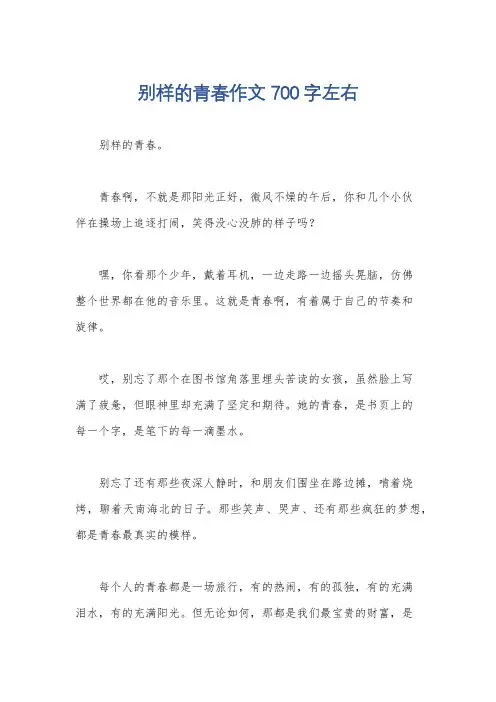 别样的青春作文 700 字左右

别样的青春。

青春啊，不就是那阳光正好，微风不燥的午后，你和几个小伙伴在操场上追逐打闹，笑得没心没肺的样子吗？

嘿，你看那个少年，戴着耳机，一边走路一边摇头晃脑，仿佛整个世界都在他的音乐里。这就是青春啊，有着属于自己的节奏和旋律。

哎，别忘了那个在图书馆角落里埋头苦读的女孩，虽然脸上写满了疲惫，但眼神里却充满了坚定和期待。她的青春，是书页上的每一个字，是笔下的每一滴墨水。

别忘了还有那些夜深人静时，和朋友们围坐在路边摊，啃着烧烤，聊着天南海北的日子。那些笑声、哭声、还有那些疯狂的梦想，都是青春最真实的模样。

每个人的青春都是一场旅行，有的热闹，有的孤独，有的充满泪水，有的充满阳光。但无论如何，那都是我们最宝贵的财富，是